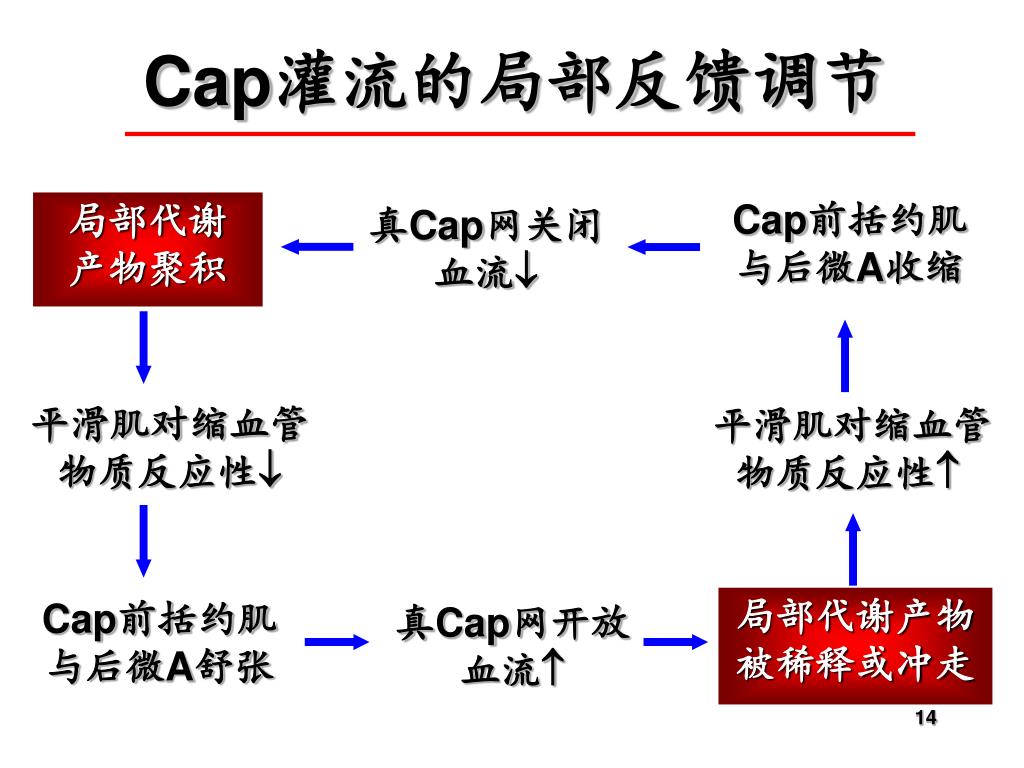 Cap灌流的局部反馈调节

局部代谢产物聚积

真Cap网关闭 血流↓

Cap前括约肌与后微A收缩

平滑肌对缩血管物质反应性↓

平滑肌对缩血管物质反应性↑

Cap前括约肌与后微A舒张

真Cap网开放 血流↑

局部代谢产物被稀释或冲走

14